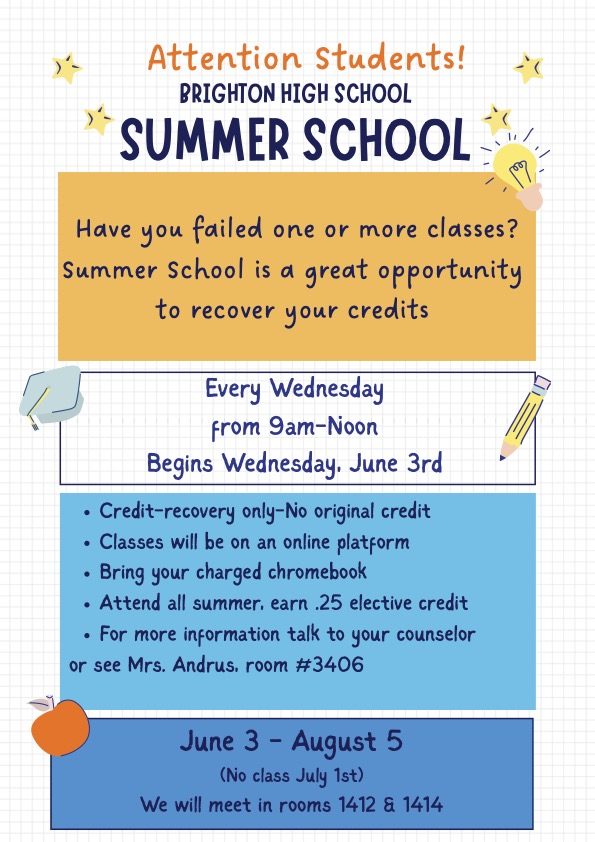 Attention Students!
BRIGHTON HIGH SCHOOL
SUMMER SCHOOL

Have you failed one or more classes? Summer School is a great opportunity to recover your credits

Every Wednesday
from 9am-Noon
Begins Wednesday, June 3rd

• Credit-recovery only-No original credit
• Classes will be on an online platform
• Bring your charged chromebook
• Attend all summer, earn .25 elective credit
• For more information talk to your counselor or see Mrs. Andrus, room #3406

June 3 - August 5
(No class July 1st)
We will meet in rooms 1412 & 1414